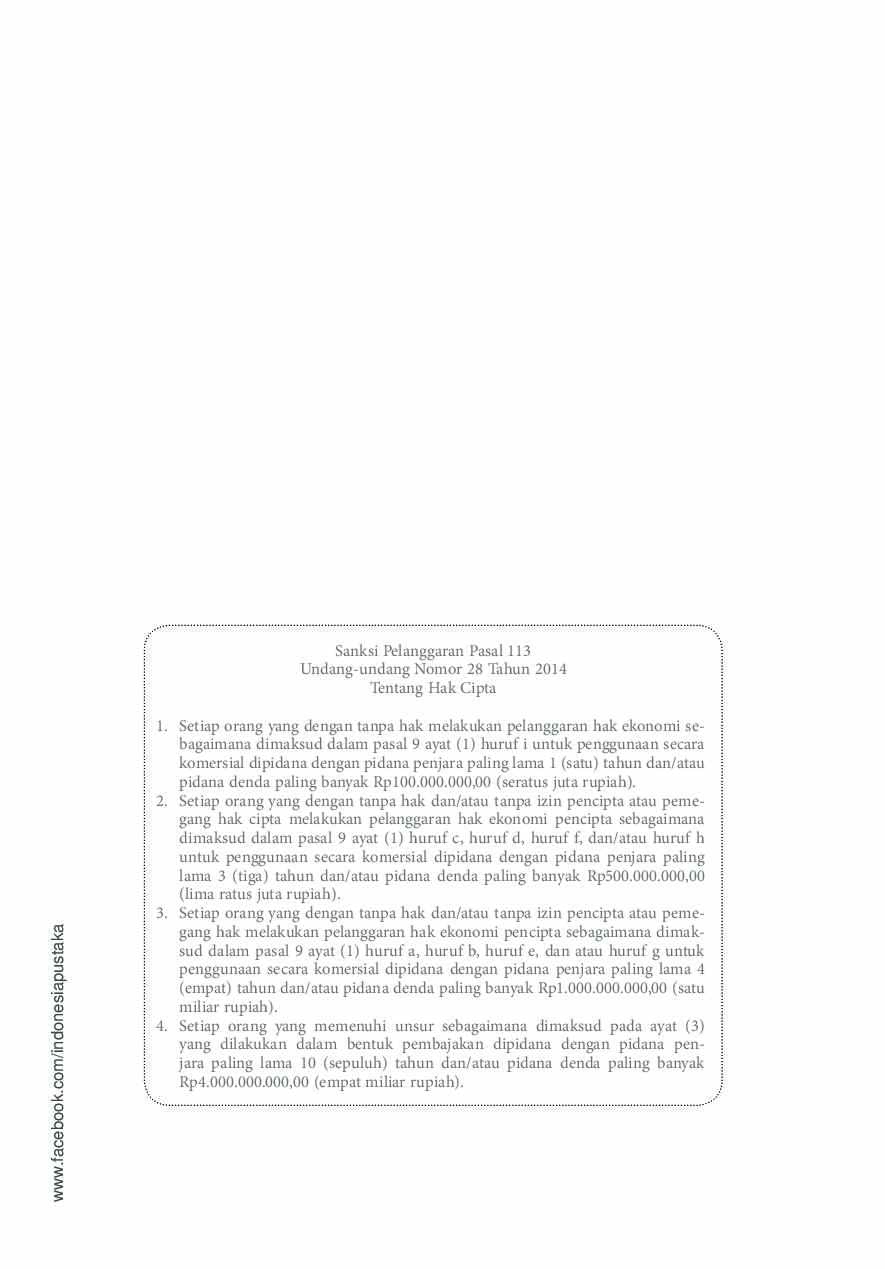 Sanksi Pelanggaran Pasal 113
Undang-undang Nomor 28 Tahun 2014
Tentang Hak Cipta

1. Setiap orang yang dengan tanpa hak melakukan pelanggaran hak ekonomi sebagaimana dimaksud dalam pasal 9 ayat (1) huruf i untuk penggunaan secara komersial dipidana dengan pidana penjara paling lama 1 (satu) tahun dan/atau pidana denda paling banyak Rp100.000.000,00 (seratus juta rupiah).
2. Setiap orang yang dengan tanpa hak dan/atau tanpa izin pencipta atau pemegang hak cipta melakukan pelanggaran hak ekonomi pencipta sebagaimana dimaksud dalam pasal 9 ayat (1) huruf c, huruf d, huruf f, dan/atau huruf h untuk penggunaan secara komersial dipidana dengan pidana penjara paling lama 3 (tiga) tahun dan/atau pidana denda paling banyak Rp500.000.000,00 (lima ratus juta rupiah).
3. Setiap orang yang dengan tanpa hak dan/atau tanpa izin pencipta atau pemegang hak melakukan pelanggaran hak ekonomi pencipta sebagaimana dimaksud dalam pasal 9 ayat (1) huruf a, huruf b, huruf e, dan atau huruf g untuk penggunaan secara komersial dipidana dengan pidana penjara paling lama 4 (empat) tahun dan/atau pidana denda paling banyak Rp1.000.000.000,00 (satu miliar rupiah).
4. Setiap orang yang memenuhi unsur sebagaimana dimaksud pada ayat (3) yang dilakukan dalam bentuk pembajakan dipidana dengan pidana penjara paling lama 10 (sepuluh) tahun dan/atau pidana denda paling banyak Rp4.000.000.000,00 (empat miliar rupiah).

www.facebook.com/indonesiapustaka